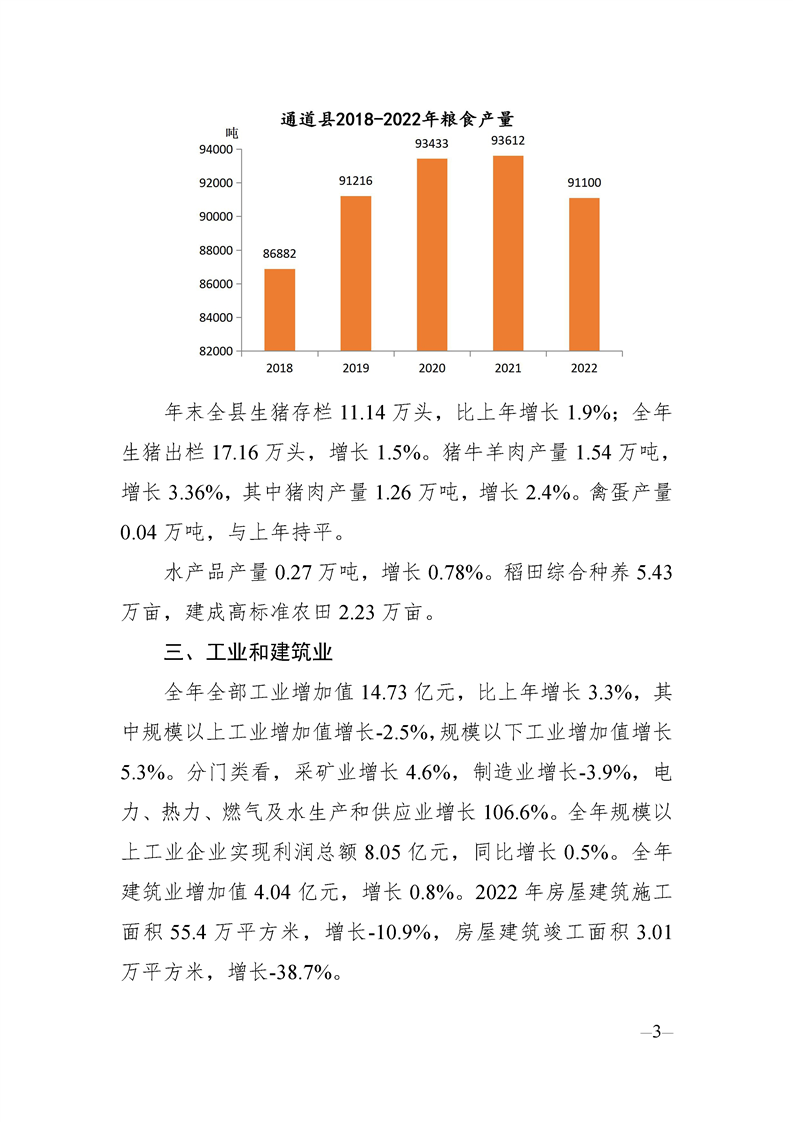 通道县2018-2022年粮食产量

吨

94000
92000
90000
88000
86000
84000
82000

86882
91216
93433
93612
91100

2018
2019
2020
2021
2022

年末全县生猪存栏 11.14 万头，比上年增长 1.9%；全年生猪出栏 17.16 万头，增长 1.5%。猪牛羊肉产量 1.54 万吨，增长 3.36%，其中猪肉产量 1.26 万吨，增长 2.4%。禽蛋产量 0.04 万吨，与上年持平。

水产品产量 0.27 万吨，增长 0.78%。稻田综合种养 5.43 万亩，建成高标准农田 2.23 万亩。

三、工业和建筑业

全年全部工业增加值 14.73 亿元，比上年增长 3.3%，其中规模以上工业增加值增长-2.5%，规模以下工业增加值增长 5.3%。分门类看，采矿业增长 4.6%，制造业增长-3.9%，电力、热力、燃气及水生产和供应业增长 106.6%。全年规模以上工业企业实现利润总额 8.05 亿元，同比增长 0.5%。全年建筑业增加值 4.04 亿元，增长 0.8%。2022 年房屋建筑施工面积 55.4 万平方米，增长-10.9%，房屋建筑竣工面积 3.01 万平方米，增长-38.7%。

—3—